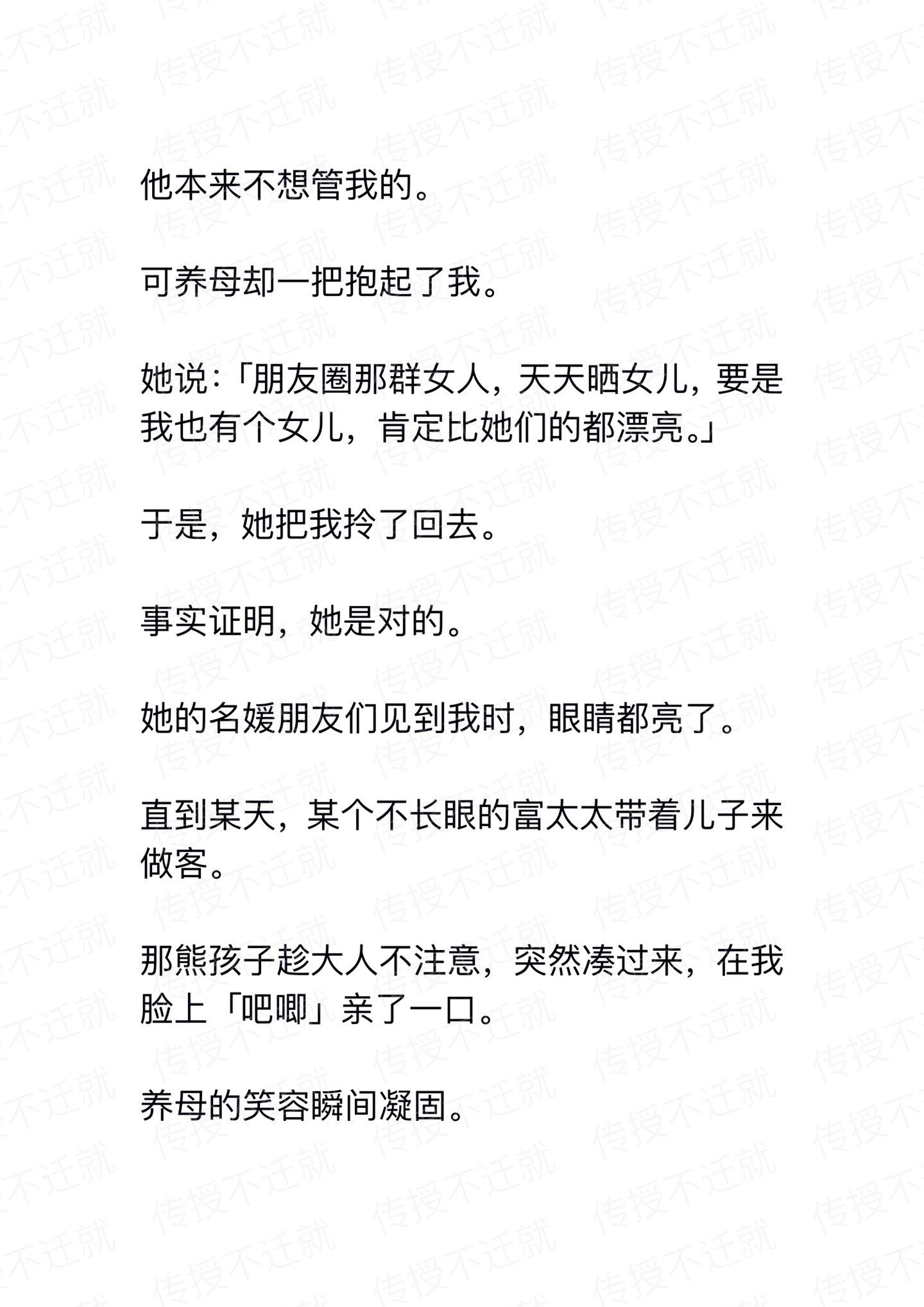 他本来不想管我的。

可养母却一把抱起了我。

她说：「朋友圈那群女人，天天晒女儿，要是我也有个女儿，肯定比她们的都漂亮。」

于是，她把我拎了回去。

事实证明，她是对的。

她的名媛朋友们见到我时，眼睛都亮了。

直到某天，某个不长眼的富太太带着儿子来做客。

那熊孩子趁大人不注意，突然凑过来，在我脸上「吧唧」亲了一口。

养母的笑容瞬间凝固。

传授不迁就